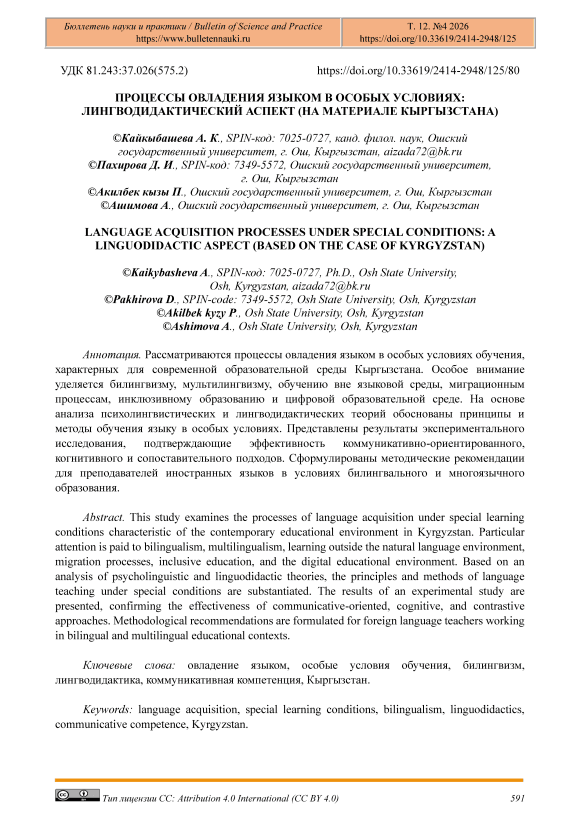 Бюллетень науки и практики / Bulletin of Science and Practice
https://www.bulletennauki.ru

Т. 12. №4 2026
https://doi.org/10.33619/2414-2948/125

УДК 81.243:37.026(575.2)

https://doi.org/10.33619/2414-2948/125/80

ПРОЦЕССЫ ОВЛАДЕНИЯ ЯЗЫКОМ В ОСОБЫХ УСЛОВИЯХ: ЛИНГВОДИДАКТИЧЕСКИЙ АСПЕКТ (НА МАТЕРИАЛЕ КЫРГЫЗСТАНА)

©Кайкыбашева А. К., SPIN-код: 7025-0727, канд. филол. наук, Ошский государственный университет, г. Ош, Кыргызстан, aizada72@bk.ru
©Пахирова Д. И., SPIN-код: 7349-5572, Ошский государственный университет, г. Ош, Кыргызстан
©Акилбек кызы П., Ошский государственный университет, г. Ош, Кыргызстан
©Ашимова А., Ошский государственный университет, г. Ош, Кыргызстан

LANGUAGE ACQUISITION PROCESSES UNDER SPECIAL CONDITIONS: A LINGUODIDACTIC ASPECT (BASED ON THE CASE OF KYRGYZSTAN)

©Kaikybasheva A., SPIN-код: 7025-0727, Ph.D., Osh State University, Osh, Kyrgyzstan, aizada72@bk.ru
©Pakhirova D., SPIN-code: 7349-5572, Osh State University, Osh, Kyrgyzstan
©Akilbek kyzy P., Osh State University, Osh, Kyrgyzstan
©Ashimova A., Osh State University, Osh, Kyrgyzstan

Аннотация. Рассматриваются процессы овладения языком в особых условиях обучения, характерных для современной образовательной среды Кыргызстана. Особое внимание уделяется билингвизму, мультилингвизму, обучению вне языковой среды, миграционным процессам, инклюзивному образованию и цифровой образовательной среде. На основе анализа психолингвистических и лингводидактических теорий обоснованы принципы и методы обучения языку в особых условиях. Представлены результаты экспериментального исследования, подтверждающие эффективность коммуникативно-ориентированного, когнитивного и сопоставительного подходов. Сформулированы методические рекомендации для преподавателей иностранных языков в условиях билингвального и многоязычного образования.

Abstract. This study examines the processes of language acquisition under special learning conditions characteristic of the contemporary educational environment in Kyrgyzstan. Particular attention is paid to bilingualism, multilingualism, learning outside the natural language environment, migration processes, inclusive education, and the digital educational environment. Based on an analysis of psycholinguistic and linguodidactic theories, the principles and methods of language teaching under special conditions are substantiated. The results of an experimental study are presented, confirming the effectiveness of communicative-oriented, cognitive, and contrastive approaches. Methodological recommendations are formulated for foreign language teachers working in bilingual and multilingual educational contexts.

Ключевые слова: овладение языком, особые условия обучения, билингвизм, лингводидактика, коммуникативная компетенция, Кыргызстан.

Keywords: language acquisition, special learning conditions, bilingualism, linguodidactics, communicative competence, Kyrgyzstan.

Тип лицензии CC: Attribution 4.0 International (CC BY 4.0)

591